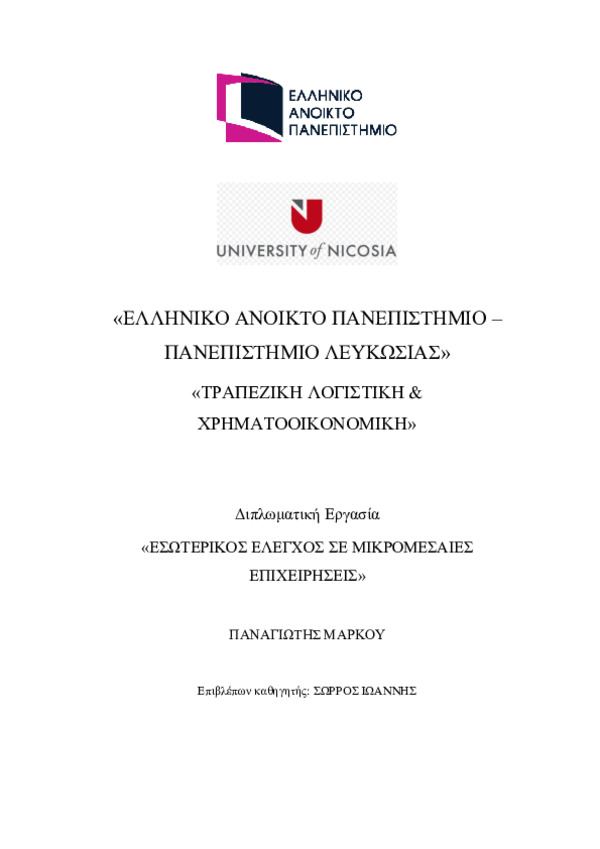 ΕΛΛΗΝΙΚΟ ΑΝΟΙΚΤΟ ΠΑΝΕΠΙΣΤΗΜΙΟ

UNIVERSITY of NICOSIA

«ΕΛΛΗΝΙΚΟ ΑΝΟΙΚΤΟ ΠΑΝΕΠΙΣΤΗΜΙΟ – ΠΑΝΕΠΙΣΤΗΜΙΟ ΛΕΥΚΩΣΙΑΣ»

«ΤΡΑΠΕΖΙΚΗ ΛΟΓΙΣΤΙΚΗ & ΧΡΗΜΑΤΟΟΙΚΟΝΟΜΙΚΗ»

Διπλωματική Εργασία

«ΕΣΩΤΕΡΙΚΟΣ ΕΛΕΓΧΟΣ ΣΕ ΜΙΚΡΟΜΕΣΑΙΕΣ ΕΠΙΧΕΙΡΗΣΕΙΣ»

ΠΑΝΑΓΙΩΤΗΣ ΜΑΡΚΟΥ

Επιβλέπων καθηγητής: ΣΩΡΡΟΣ ΙΩΑΝΝΗΣ